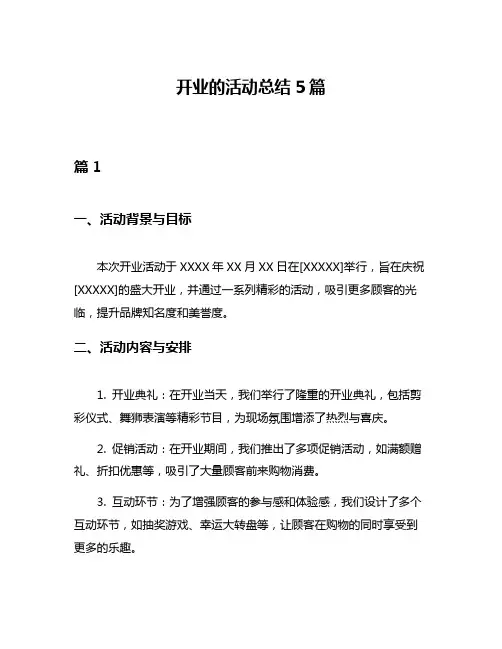 开业的活动总结 5 篇

篇 1

一、活动背景与目标

本次开业活动于 XXXX 年 XX 月 XX 日在[XXXXX]举行，旨在庆祝[XXXXX]的盛大开业，并通过一系列精彩的活动，吸引更多顾客的光临，提升品牌知名度和美誉度。

二、活动内容与安排

1. 开业典礼：在开业当天，我们举行了隆重的开业典礼，包括剪彩仪式、舞狮表演等精彩节目，为现场氛围增添了热烈与喜庆。

2. 促销活动：在开业期间，我们推出了多项促销活动，如满额赠礼、折扣优惠等，吸引了大量顾客前来购物消费。

3. 互动环节：为了增强顾客的参与感和体验感，我们设计了多个互动环节，如抽奖游戏、幸运大转盘等，让顾客在购物的同时享受到更多的乐趣。